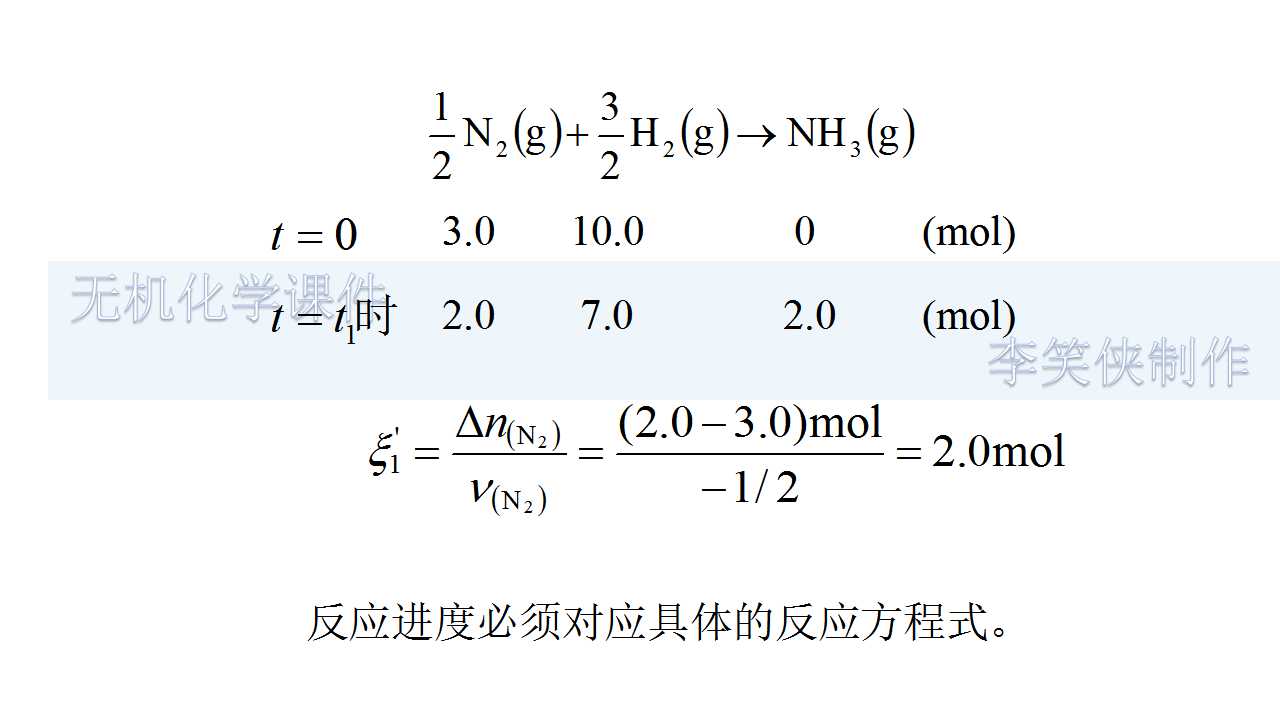 $\frac{1}{2}N_2(g)+\frac{3}{2}H_2(g)\rightarrow NH_3(g)$

$t=0$ 3.0 10.0 0 (mol)

无机化学课件

$t=t_1$时 2.0 7.0 2.0 (mol)

李笑侠制作

$\xi_1'=\frac{\Delta n_{(N_2)}}{\nu_{(N_2)}}=\frac{(2.0-3.0)mol}{-1/2}=2.0mol$

反应进度必须对应具体的反应方程式。